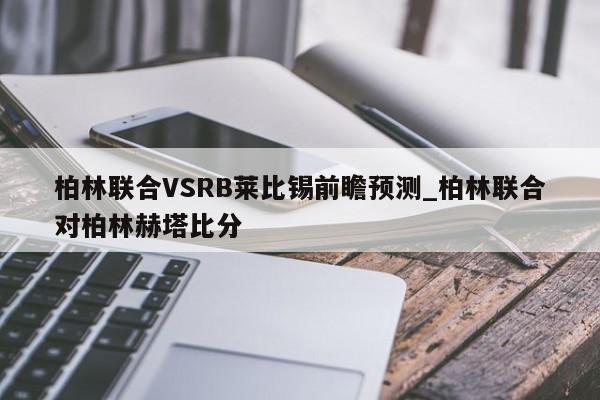 柏林联合VSRB莱比锡前瞻预测_柏林联合对柏林赫塔比分